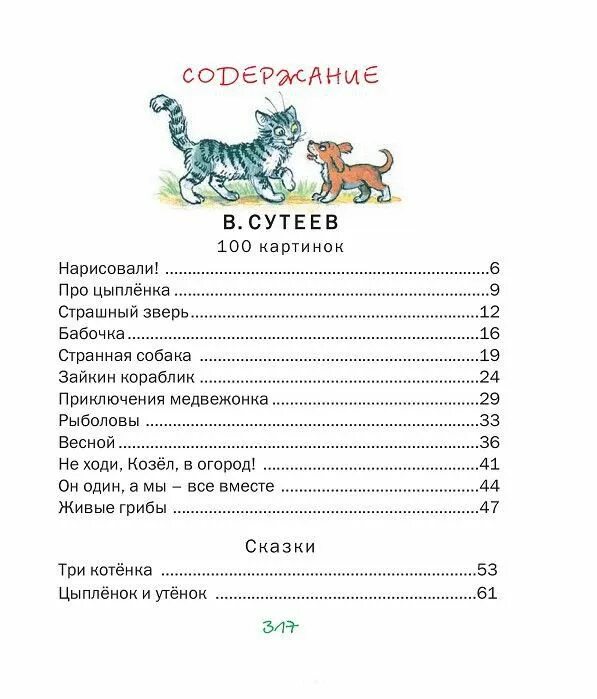 СОДЕРЖАНИЕ

В. СУТЕЕВ
100 картинок

Нарисовали! 6
Про цыплёнка 9
Страшный зверь 12
Бабочка 16
Странная собака 19
Зайкин кораблик 24
Приключения медвежонка 29
Рыболовы 33
Весной 36
Не ходи, Козёл, в огород! 41
Он один, а мы – все вместе 44
Живые грибы 47

Сказки
Три котёнка 53
Цыплёнок и утёнок 61

317